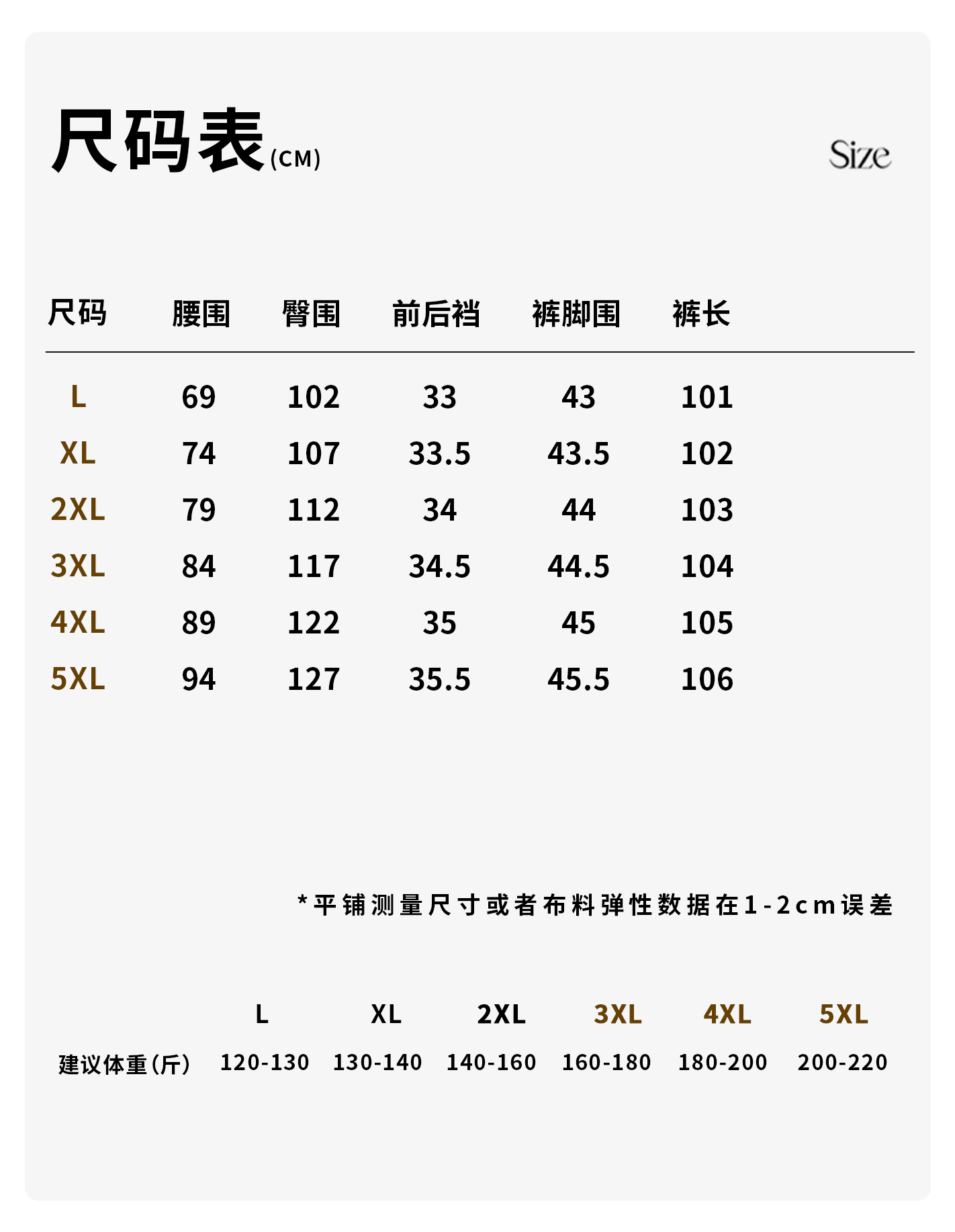 尺码表(CM)

Size

| 尺码 | 腰围 | 臀围 | 前后裆 | 裤脚围 | 裤长 |
|---|---|---|---|---|---|
| L | 69 | 102 | 33 | 43 | 101 |
| XL | 74 | 107 | 33.5 | 43.5 | 102 |
| 2XL | 79 | 112 | 34 | 44 | 103 |
| 3XL | 84 | 117 | 34.5 | 44.5 | 104 |
| 4XL | 89 | 122 | 35 | 45 | 105 |
| 5XL | 94 | 127 | 35.5 | 45.5 | 106 |

*平铺测量尺寸或者布料弹性数据在1-2cm误差

| | L | XL | 2XL | 3XL | 4XL | 5XL |
|---|---|---|---|---|---|---|
| 建议体重(斤) | 120-130 | 130-140 | 140-160 | 160-180 | 180-200 | 200-220 |